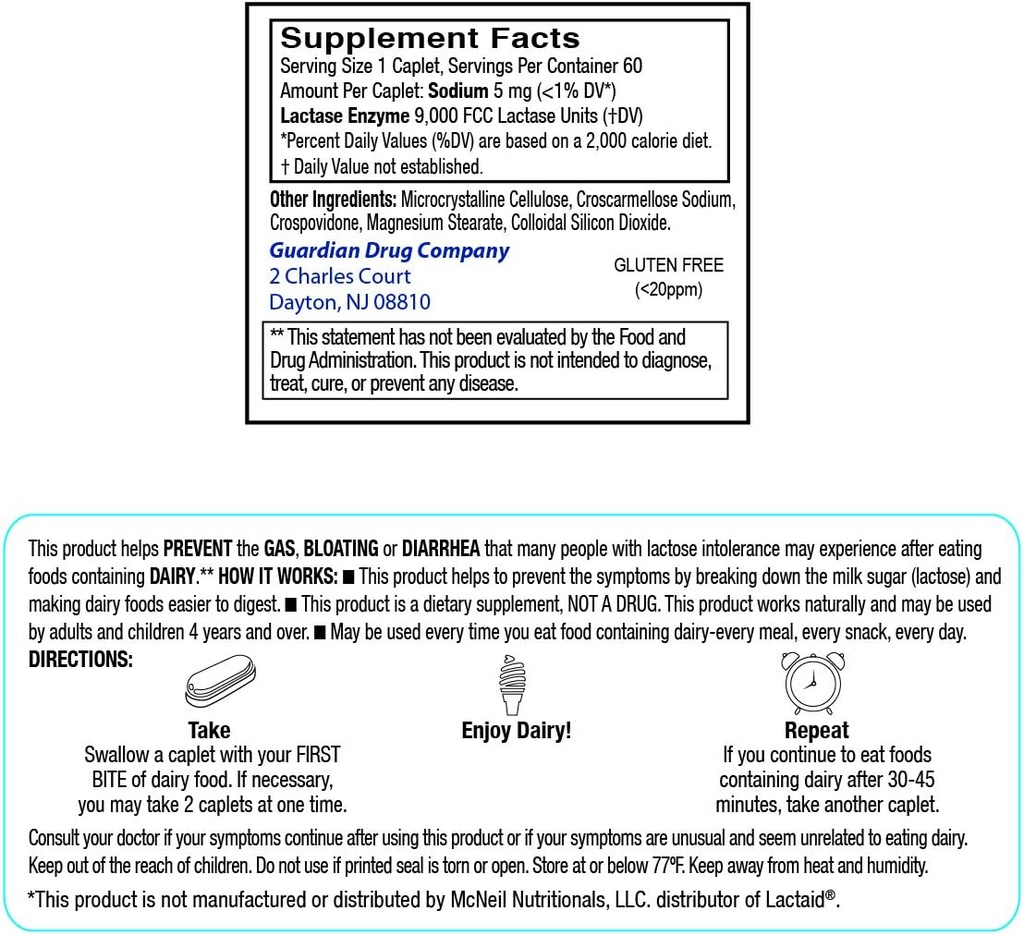 Supplement Facts
Serving Size 1 Caplet, Servings Per Container 60
Amount Per Caplet: Sodium 5 mg (<1% DV*)
Lactase Enzyme 9,000 FCC Lactase Units (†DV)
*Percent Daily Values (%DV) are based on a 2,000 calorie diet.
† Daily Value not established.

Other Ingredients: Microcrystalline Cellulose, Croscarmellose Sodium, Crospovidone, Magnesium Stearate, Colloidal Silicon Dioxide.

Guardian Drug Company
2 Charles Court
Dayton, NJ 08810

GLUTEN FREE
(<20ppm)

** This statement has not been evaluated by the Food and Drug Administration. This product is not intended to diagnose, treat, cure, or prevent any disease.

This product helps PREVENT the GAS, BLOATING or DIARRHEA that many people with lactose intolerance may experience after eating foods containing DAIRY.** HOW IT WORKS: ■ This product helps to prevent the symptoms by breaking down the milk sugar (lactose) and making dairy foods easier to digest. ■ This product is a dietary supplement, NOT A DRUG. This product works naturally and may be used by adults and children 4 years and over. ■ May be used every time you eat food containing dairy-every meal, every snack, every day.
DIRECTIONS:

Take
Swallow a caplet with your FIRST BITE of dairy food. If necessary, you may take 2 caplets at one time.

Enjoy Dairy!

Repeat
If you continue to eat foods containing dairy after 30-45 minutes, take another caplet.

Consult your doctor if your symptoms continue after using this product or if your symptoms are unusual and seem unrelated to eating dairy. Keep out of the reach of children. Do not use if printed seal is torn or open. Store at or below 77ºF. Keep away from heat and humidity.

*This product is not manufactured or distributed by McNeil Nutritionals, LLC. distributor of Lactaid®.